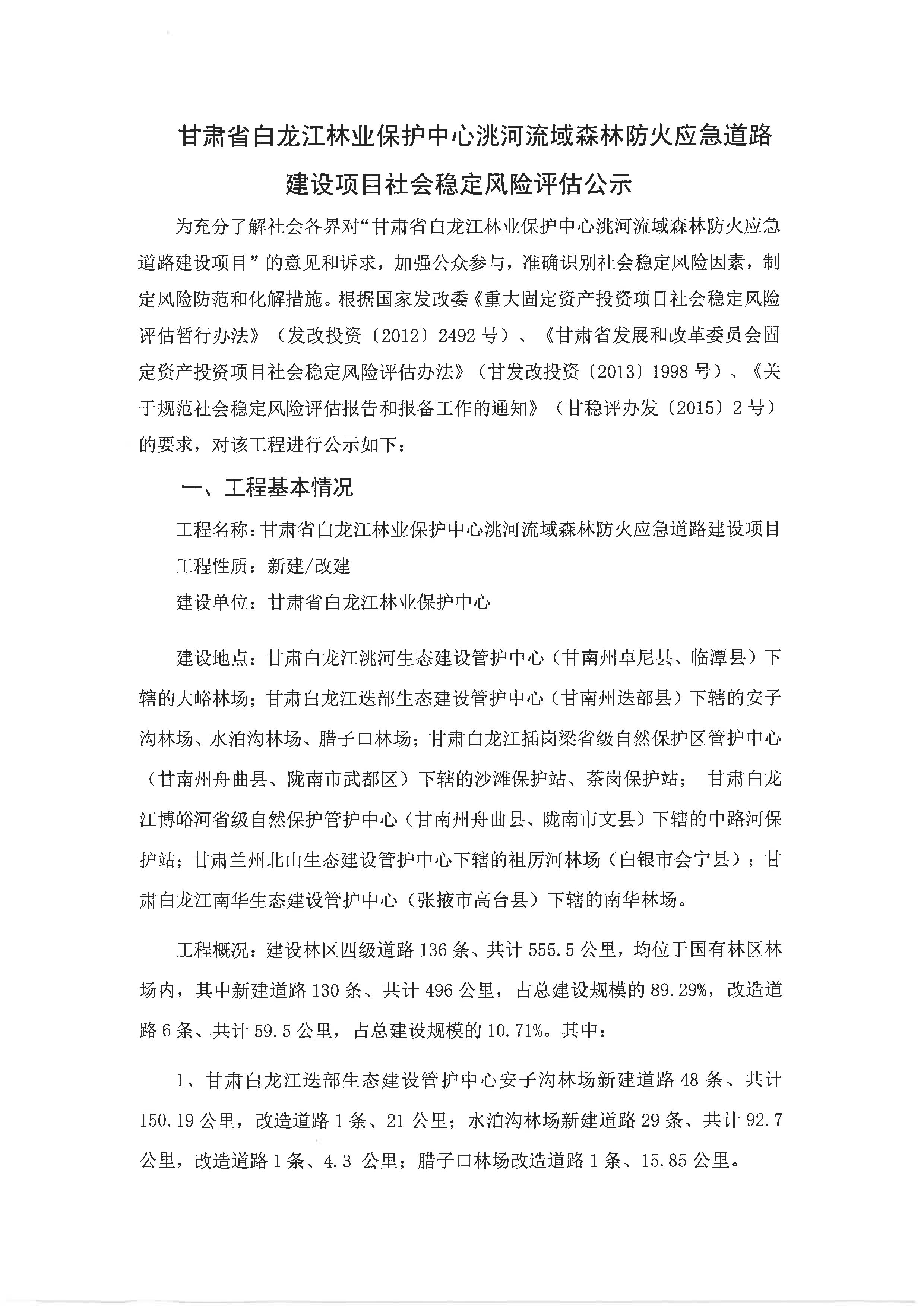 甘肃省白龙江林业保护中心洮河流域森林防火应急道路建设项目社会稳定风险评估公示

为充分了解社会各界对“甘肃省白龙江林业保护中心洮河流域森林防火应急道路建设项目”的意见和诉求，加强公众参与，准确识别社会稳定风险因素，制定风险防范和化解措施。根据国家发改委《重大固定资产投资项目社会稳定风险评估暂行办法》（发改投资〔2012〕2492号）、《甘肃省发展和改革委员会固定资产投资项目社会稳定风险评估办法》（甘发改投资〔2013〕1998号）、《关于规范社会稳定风险评估报告和报备工作的通知》（甘稳评办发〔2015〕2号）的要求，对该工程进行公示如下：

一、工程基本情况

工程名称：甘肃省白龙江林业保护中心洮河流域森林防火应急道路建设项目

工程性质：新建/改建

建设单位：甘肃省白龙江林业保护中心

建设地点：甘肃白龙江洮河生态建设管护中心（甘南州卓尼县、临潭县）下辖的大峪林场；甘肃白龙江迭部生态建设管护中心（甘南州迭部县）下辖的安子沟林场、水泊沟林场、腊子口林场；甘肃白龙江插岗梁省级自然保护区管护中心（甘南州舟曲县、陇南市武都区）下辖的沙滩保护站、茶岗保护站； 甘肃白龙江博峪河省级自然保护管护中心（甘南州舟曲县、陇南市文县）下辖的中路河保护站；甘肃兰州北山生态建设管护中心下辖的祖厉河林场（白银市会宁县）；甘肃白龙江南华生态建设管护中心（张掖市高台县）下辖的南华林场。

工程概况：建设林区四级道路136条、共计555.5公里，均位于国有林区林场内，其中新建道路130条、共计496公里，占总建设规模的89.29%，改造道路6条、共计59.5公里，占总建设规模的10.71%。其中：

1、甘肃白龙江迭部生态建设管护中心安子沟林场新建道路48条、共计150.19公里，改造道路1条、21公里；水泊沟林场新建道路29条、共计92.7公里，改造道路1条、4.3 公里；腊子口林场改造道路1条、15.85公里。